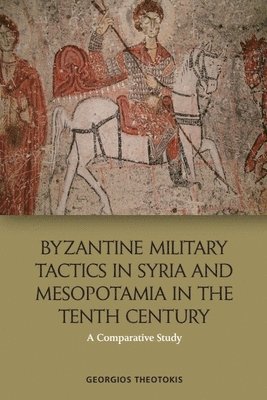 BYZANTINE MILITARY TACTICS IN SYRIA AND MESOPOTAMIA IN THE TENTH CENTURY

A Comparative Study

GEORGIOS THEOTOKIS